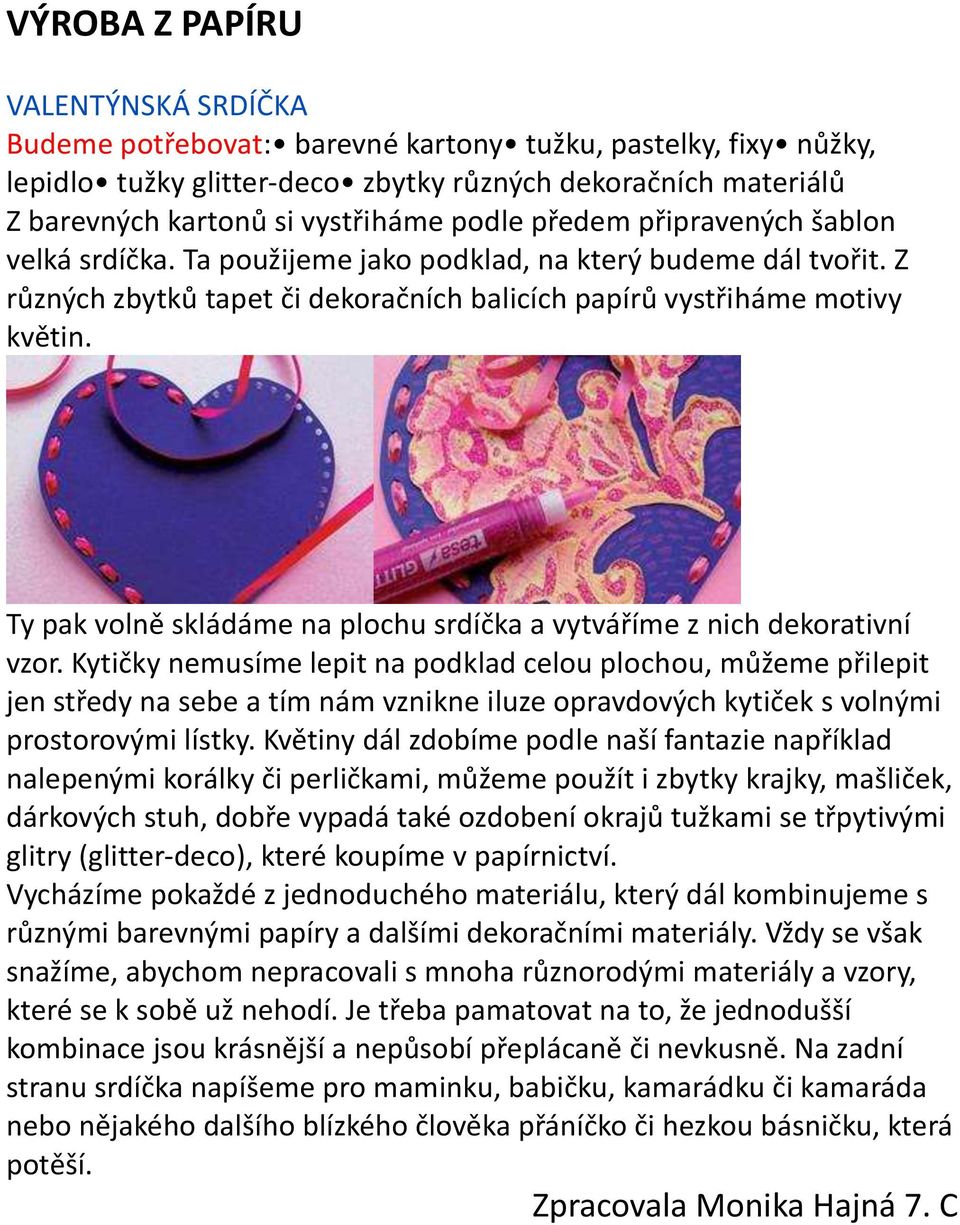 VÝROBA Z PAPÍRU

VALENTÝNSKÁ SRDÍČKA
Budeme potřebovat:• barevné kartony• tužku, pastelky, fixy• nůžky, lepidlo• tužky glitter-deco• zbytky různých dekoračních materiálů
Z barevných kartonů si vystřiháme podle předem připravených šablon velká srdíčka. Ta použijeme jako podklad, na který budeme dál tvořit. Z různých zbytků tapet či dekoračních balicích papírů vystřiháme motivy květin.

tesa GLIT

Ty pak volně skládáme na plochu srdíčka a vytváříme z nich dekorativní vzor. Kytičky nemusíme lepit na podklad celou plochou, můžeme přilepit jen středy na sebe a tím nám vznikne iluze opravdových kytiček s volnými prostorovými lístky. Květiny dál zdobíme podle naší fantazie například nalepenými korálky či perličkami, můžeme použít i zbytky krajky, mašliček, dárkových stuh, dobře vypadá také ozdobení okrajů tužkami se třpytivými glitry (glitter-deco), které koupíme v papírnictví.
Vycházíme pokaždé z jednoduchého materiálu, který dál kombinujeme s různými barevnými papíry a dalšími dekoračními materiály. Vždy se však snažíme, abychom nepracovali s mnoha různorodými materiály a vzory, které se k sobě už nehodí. Je třeba pamatovat na to, že jednodušší kombinace jsou krásnější a nepůsobí přeplácaně či nevkusně. Na zadní stranu srdíčka napíšeme pro maminku, babičku, kamarádku či kamaráda nebo nějakého dalšího blízkého člověka přáníčko či hezkou básničku, která potěší.

Zpracovala Monika Hajná 7. C